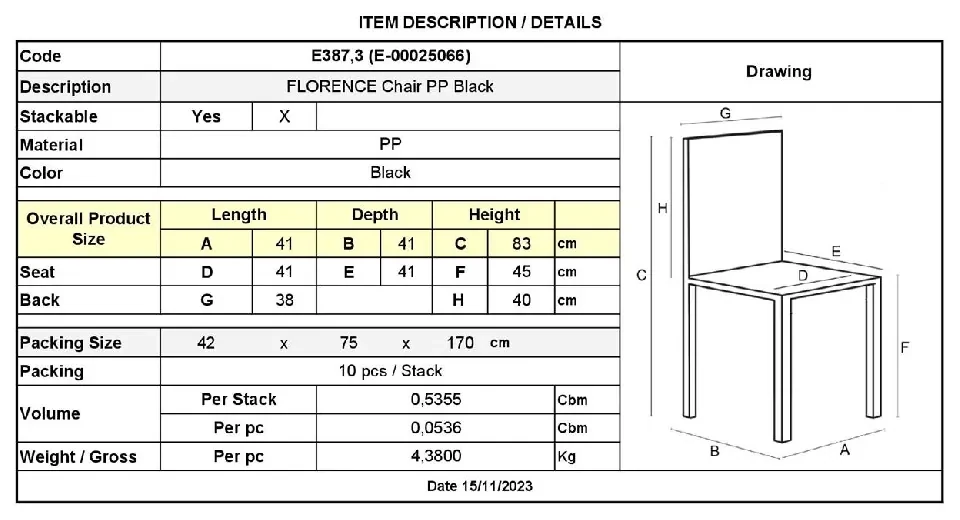 ITEM DESCRIPTION / DETAILS

| Code | E387,3 (E-00025066) | | | | | | | Drawing |
|---|---|---|---|---|---|---|---|---|
| Description | FLORENCE Chair PP Black | | | | | | | |
| Stackable | Yes | X | | | | | | |
| Material | PP | | | | | | | |
| Color | Black | | | | | | | |
| Overall Product Size | Length | | Depth | | Height | | | |
| | A | 41 | B | 41 | C | 83 | cm | |
| Seat | D | 41 | E | 41 | F | 45 | cm | |
| Back | G | 38 | | | H | 40 | cm | |
| Packing Size | 42 | x | 75 | x | 170 | cm | | |
| Packing | 10 pcs / Stack | | | | | | | |
| Volume | Per Stack | | 0,5355 | | | | Cbm | |
| | Per pc | | 0,0536 | | | | Cbm | |
| Weight / Gross | Per pc | | 4,3800 | | | | Kg | |

G
H
C
E
D
F
B
A

Date 15/11/2023